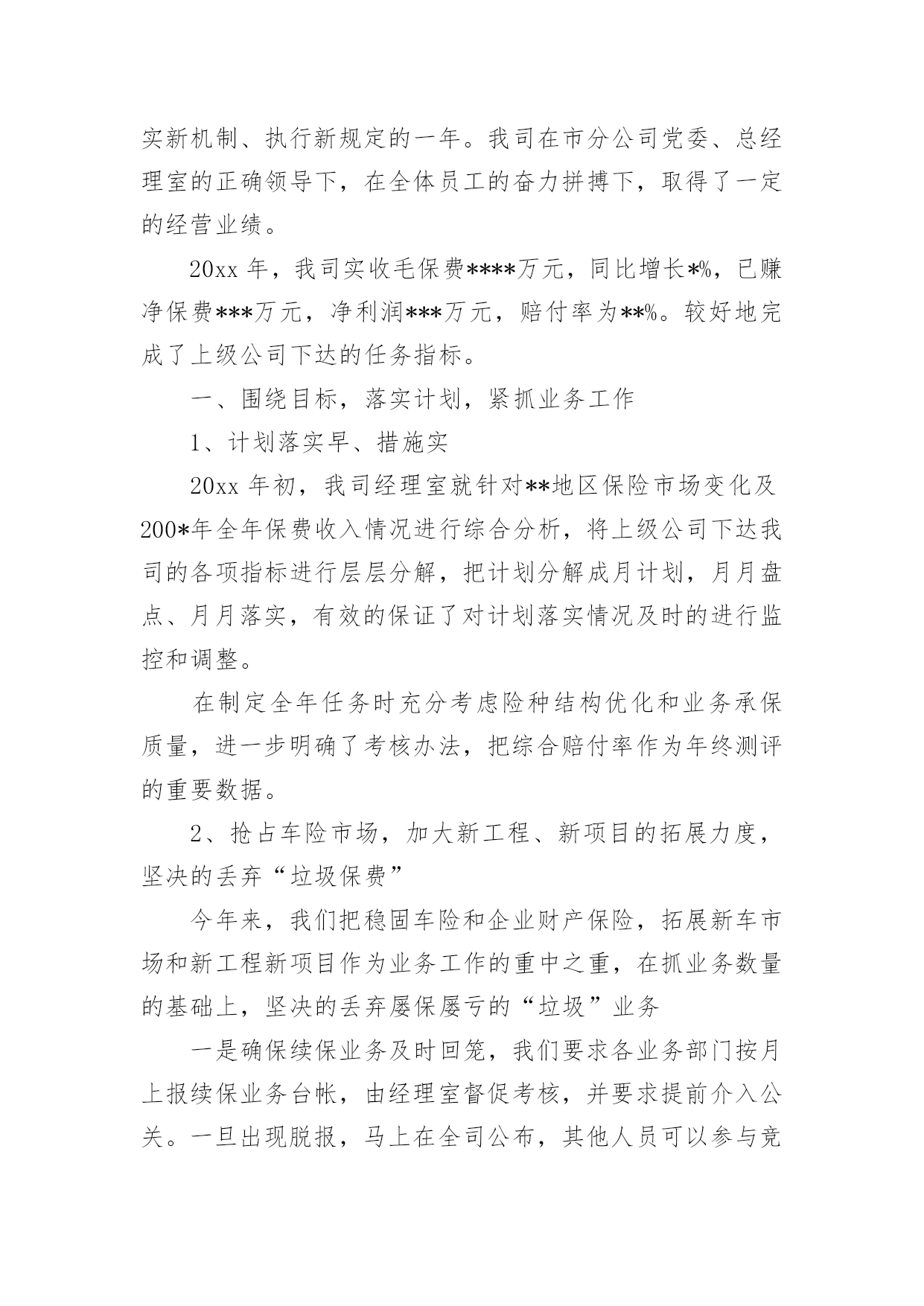 实新机制、执行新规定的一年。我司在市分公司党委、总经理室的正确领导下，在全体员工的奋力拼搏下，取得了一定的经营业绩。

20xx 年，我司实收毛保费****万元，同比增长*%，已赚净保费***万元，净利润***万元，赔付率为**%。较好地完成了上级公司下达的任务指标。

一、围绕目标，落实计划，紧抓业务工作

1、计划落实早、措施实

20xx 年初，我司经理室就针对**地区保险市场变化及200*年全年保费收入情况进行综合分析，将上级公司下达我司的各项指标进行层层分解，把计划分解成月计划，月月盘点、月月落实，有效的保证了对计划落实情况及时的进行监控和调整。

在制定全年任务时充分考虑险种结构优化和业务承保质量，进一步明确了考核办法，把综合赔付率作为年终测评的重要数据。

2、抢占车险市场，加大新工程、新项目的拓展力度，坚决的丢弃“垃圾保费”

今年来，我们把稳固车险和企业财产保险，拓展新车市场和新工程新项目作为业务工作的重中之重，在抓业务数量的基础上，坚决的丢弃屡保屡亏的“垃圾”业务

一是确保续保业务及时回笼，我们要求各业务部门按月上报续保业务台帐，由经理室督促考核，并要求提前介入公关。一旦出现脱报，马上在全司公布，其他人员可以参与竞